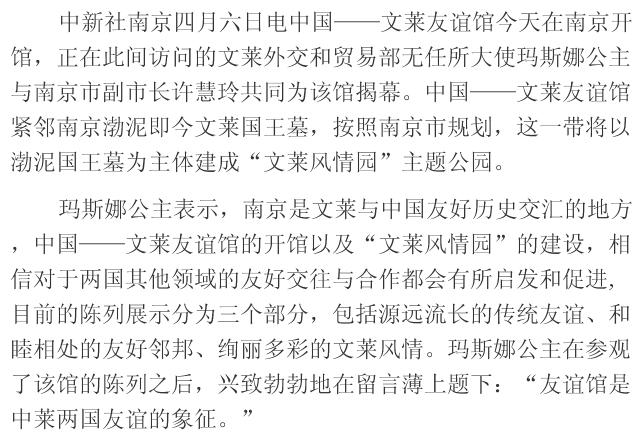 中新社南京四月六日电中国——文莱友谊馆今天在南京开馆，正在此间访问的文莱外交和贸易部无任所大使玛斯娜公主与南京市副市长许慧玲共同为该馆揭幕。中国——文莱友谊馆紧邻南京渤泥即今文莱国王墓，按照南京市规划，这一带将以渤泥国王墓为主体建成“文莱风情园”主题公园。

玛斯娜公主表示，南京是文莱与中国友好历史交汇的地方，中国——文莱友谊馆的开馆以及“文莱风情园”的建设，相信对于两国其他领域的友好交往与合作都会有所启发和促进，目前的陈列展示分为三个部分，包括源远流长的传统友谊、和睦相处的友好邻邦、绚丽多彩的文莱风情。玛斯娜公主在参观了该馆的陈列之后，兴致勃勃地在留言薄上题下：“友谊馆是中莱两国友谊的象征。”